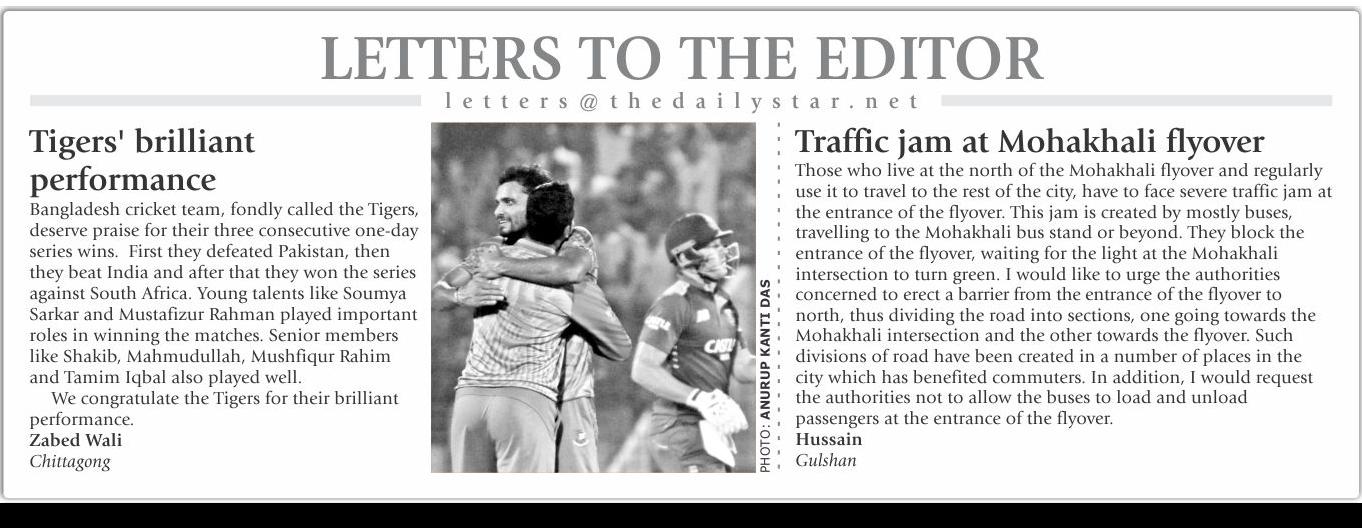 LETTERS TO THE EDITOR

letters@thedailystar.net

Tigers' brilliant performance

Bangladesh cricket team, fondly called the Tigers, deserve praise for their three consecutive one-day series wins. First they defeated Pakistan, then they beat India and after that they won the series against South Africa. Young talents like Soumya Sarkar and Mustafizur Rahman played important roles in winning the matches. Senior members like Shakib, Mahmudullah, Mushfiqur Rahim and Tamim Iqbal also played well.

We congratulate the Tigers for their brilliant performance.

Zabed Wali
Chittagong

PHOTO: ANURUP KANTI DAS

Traffic jam at Mohakhali flyover

Those who live at the north of the Mohakhali flyover and regularly use it to travel to the rest of the city, have to face severe traffic jam at the entrance of the flyover. This jam is created by mostly buses, travelling to the Mohakhali bus stand or beyond. They block the entrance of the flyover, waiting for the light at the Mohakhali intersection to turn green. I would like to urge the authorities concerned to erect a barrier from the entrance of the flyover to north, thus dividing the road into sections, one going towards the Mohakhali intersection and the other towards the flyover. Such divisions of road have been created in a number of places in the city which has benefited commuters. In addition, I would request the authorities not to allow the buses to load and unload passengers at the entrance of the flyover.

Hussain
Gulshan